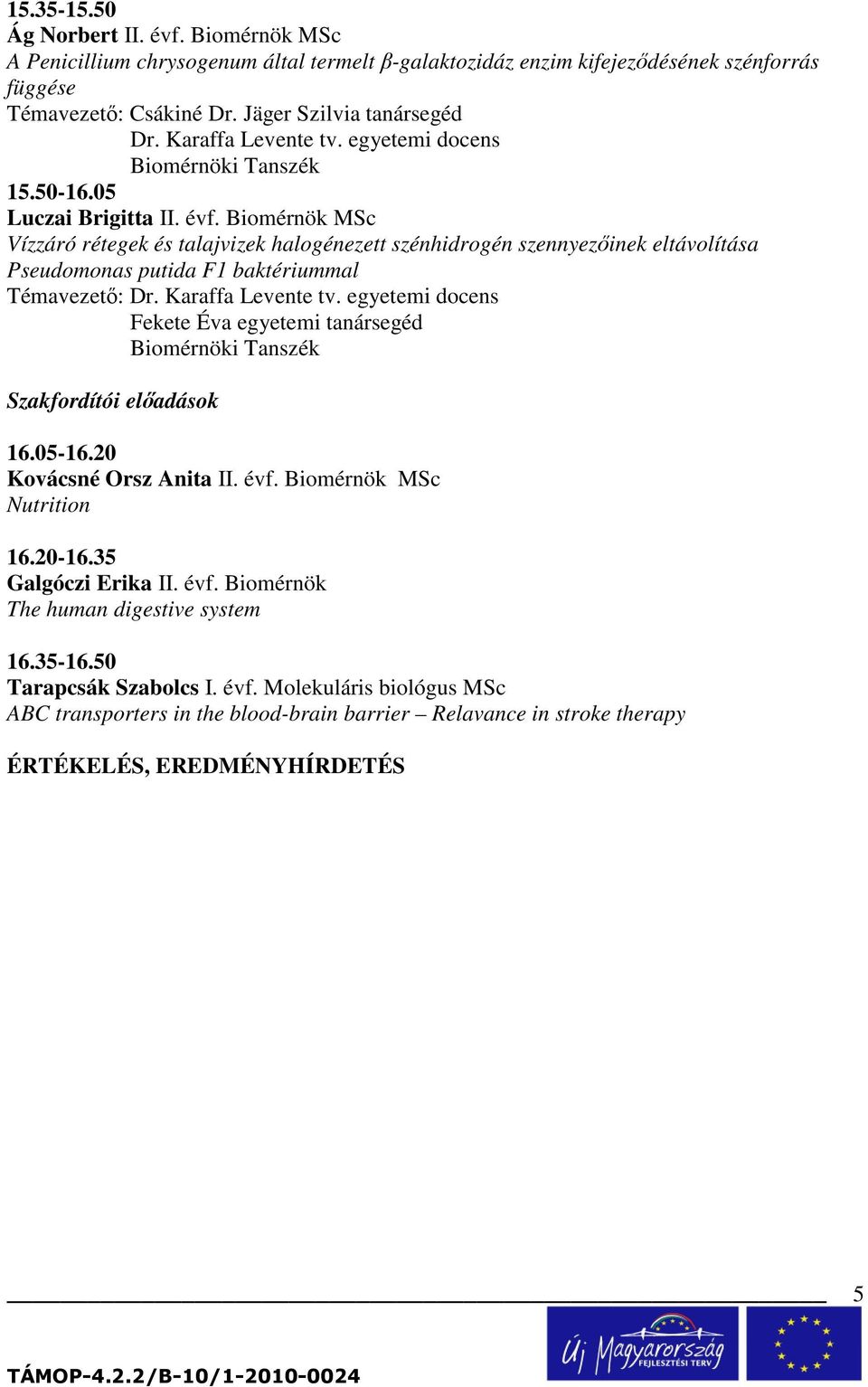 15.35-15.50
Ág Norbert II. évf. Biomérnök MSc
A Penicillium chrysogenum által termelt β-galaktozidáz enzim kifejeződésének szénforrás függése
Témavezető: Csákiné Dr. Jäger Szilvia tanársegéd
Dr. Karaffa Levente tv. egyetemi docens
Biomérnöki Tanszék
15.50-16.05
Luczai Brigitta II. évf. Biomérnök MSc
Vízzáró rétegek és talajvizek halogénezett szénhidrogén szennyezőinek eltávolítása Pseudomonas putida F1 baktériummal
Témavezető: Dr. Karaffa Levente tv. egyetemi docens
Fekete Éva egyetemi tanársegéd
Biomérnöki Tanszék

Szakfordítói előadások

16.05-16.20
Kovácsné Orsz Anita II. évf. Biomérnök MSc
Nutrition

16.20-16.35
Galgóczi Erika II. évf. Biomérnök
The human digestive system

16.35-16.50
Tarapcsák Szabolcs I. évf. Molekuláris biológus MSc
ABC transporters in the blood-brain barrier – Relavance in stroke therapy

ÉRTÉKELÉS, EREDMÉNYHÍRDETÉS

5

TÁMOP-4.2.2/B-10/1-2010-0024

Új Magyarország
FEJLESZTÉSI TERV